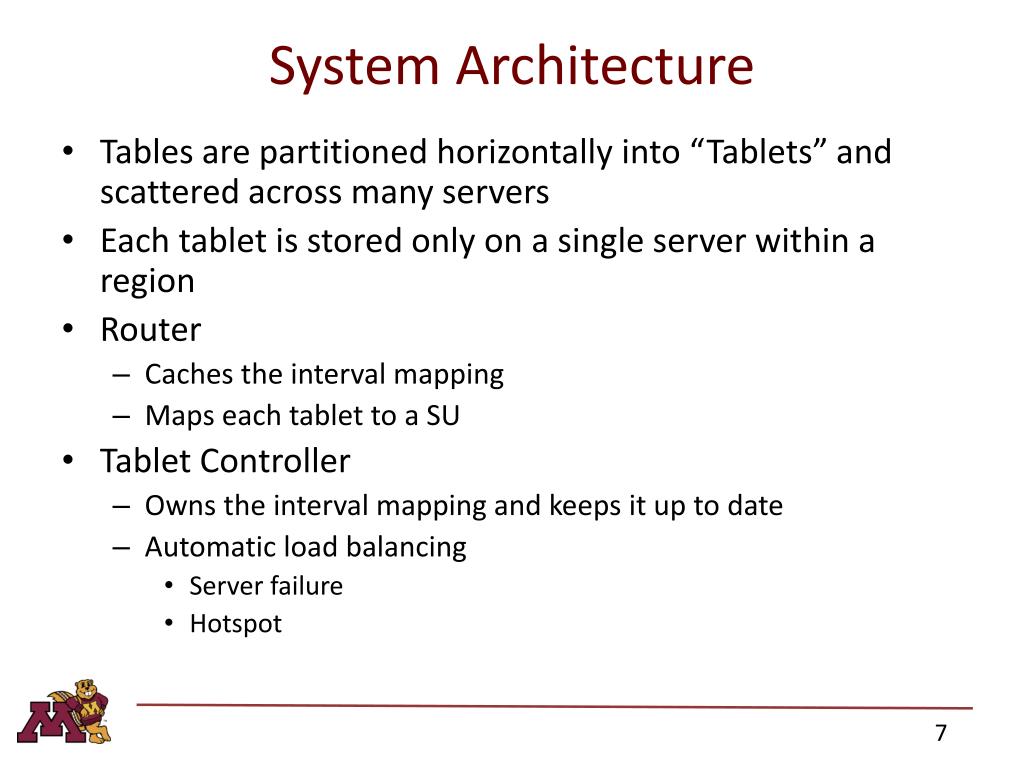 System Architecture

• Tables are partitioned horizontally into “Tablets” and scattered across many servers
• Each tablet is stored only on a single server within a region
• Router
– Caches the interval mapping
– Maps each tablet to a SU
• Tablet Controller
– Owns the interval mapping and keeps it up to date
– Automatic load balancing
• Server failure
• Hotspot

M

7